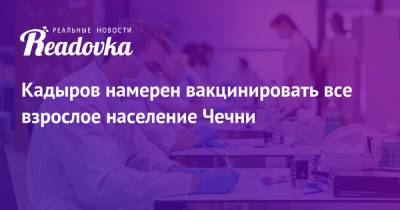 РЕАЛЬНЫЕ НОВОСТИ
Readovka

Кадыров намерен вакцинировать все взрослое население Чечни